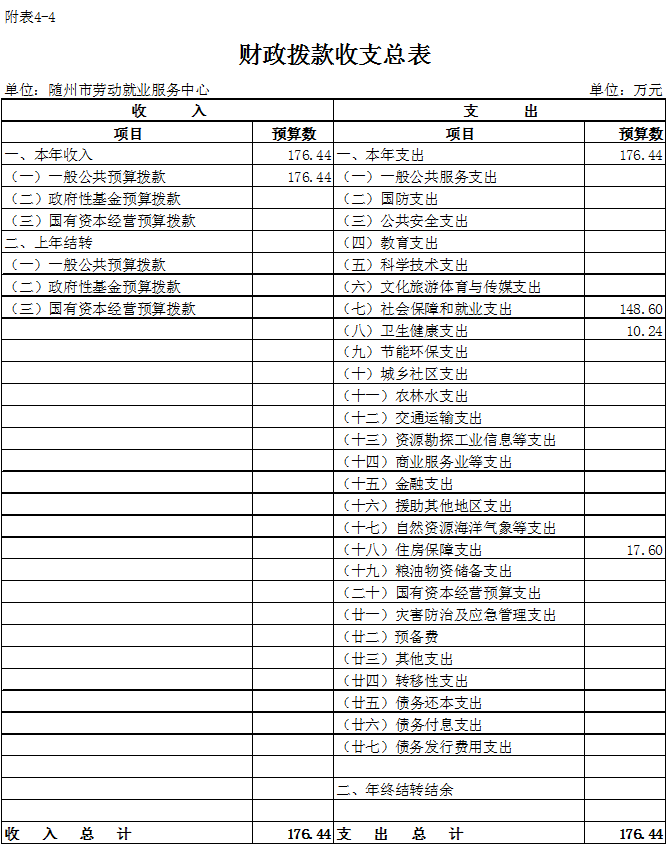 附表4-4

财政拨款收支总表

单位：随州市劳动就业服务中心　　　　单位：万元

| 收　　入 | | 支　　出 | |
|---|---|---|---|
| 项目 | 预算数 | 项目 | 预算数 |
| 一、本年收入 | 176.44 | 一、本年支出 | 176.44 |
| （一）一般公共预算拨款 | 176.44 | （一）一般公共服务支出 | |
| （二）政府性基金预算拨款 | | （二）国防支出 | |
| （三）国有资本经营预算拨款 | | （三）公共安全支出 | |
| 二、上年结转 | | （四）教育支出 | |
| （一）一般公共预算拨款 | | （五）科学技术支出 | |
| （二）政府性基金预算拨款 | | （六）文化旅游体育与传媒支出 | |
| （三）国有资本经营预算拨款 | | （七）社会保障和就业支出 | 148.60 |
| | | （八）卫生健康支出 | 10.24 |
| | | （九）节能环保支出 | |
| | | （十）城乡社区支出 | |
| | | （十一）农林水支出 | |
| | | （十二）交通运输支出 | |
| | | （十三）资源勘探工业信息等支出 | |
| | | （十四）商业服务业等支出 | |
| | | （十五）金融支出 | |
| | | （十六）援助其他地区支出 | |
| | | （十七）自然资源海洋气象等支出 | |
| | | （十八）住房保障支出 | 17.60 |
| | | （十九）粮油物资储备支出 | |
| | | （二十）国有资本经营预算支出 | |
| | | （廿一）灾害防治及应急管理支出 | |
| | | （廿二）预备费 | |
| | | （廿三）其他支出 | |
| | | （廿四）转移性支出 | |
| | | （廿五）债务还本支出 | |
| | | （廿六）债务付息支出 | |
| | | （廿七）债务发行费用支出 | |
| | | | |
| | | 二、年终结转结余 | |
| | | | |
| 收　入　总　计 | 176.44 | 支　出　总　计 | 176.44 |